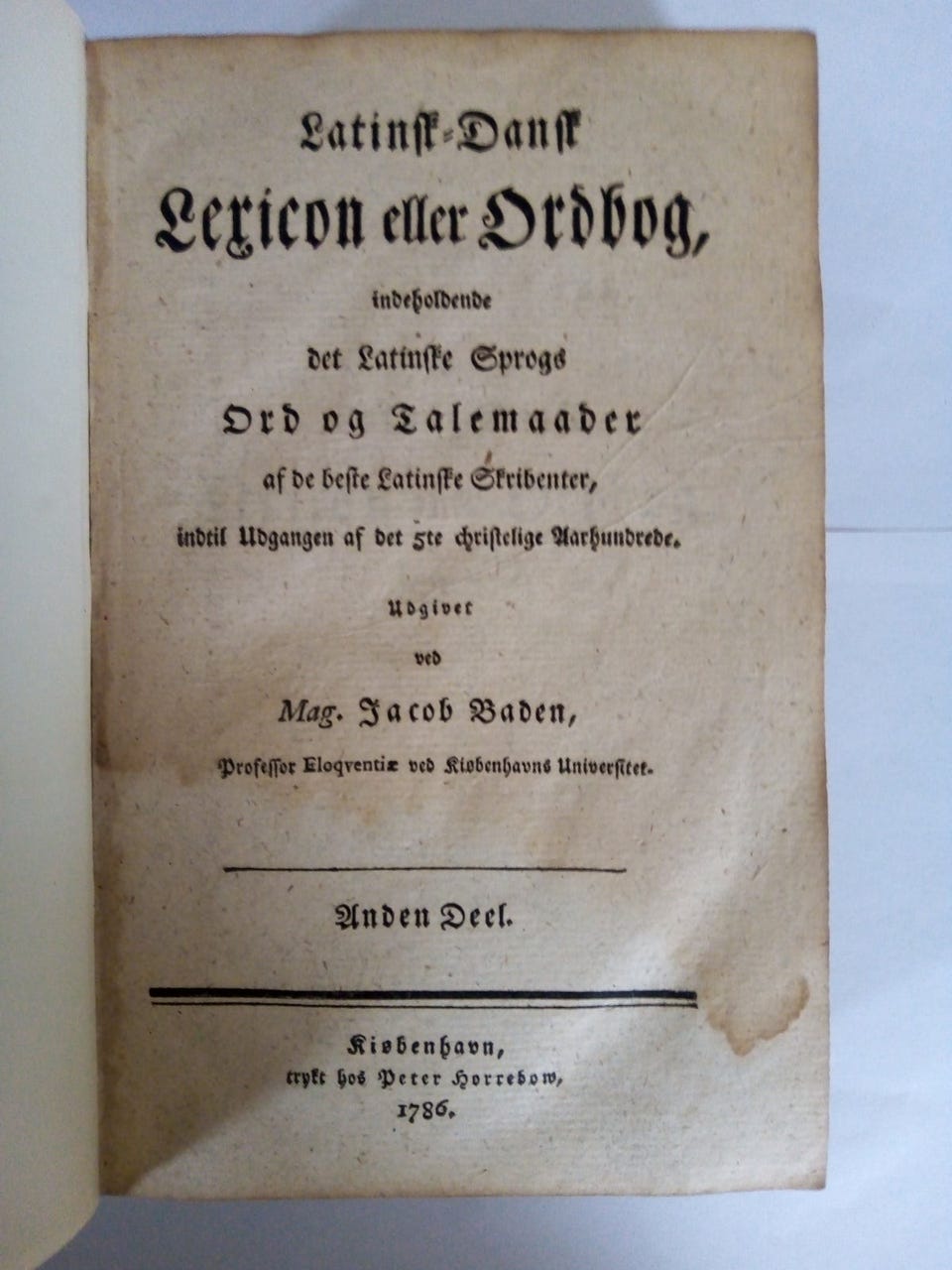 Latinsk-Dansk
Lexicon eller Ordbog,
indeholdende
det Latinske Sprogs
Ord og Talemaader
af de beste Latinske Skribenter,
indtil Udgangen af det 5te christelige Aarhundrede.

Udgivet
ved
Mag. Jacob Baden,
Professor Eloqventiæ ved Kiøbenhavns Universitet.

Anden Deel.

Kiøbenhavn,
trykt hos Peter Horrebow,
1786.